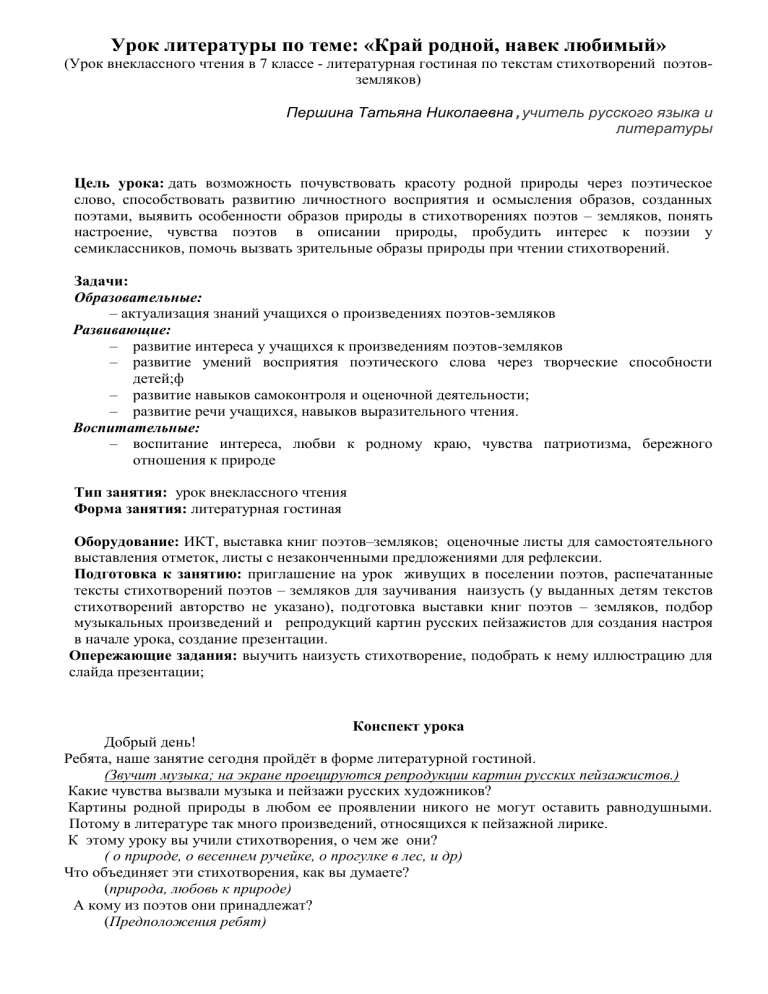 Урок литературы по теме: «Край родной, навек любимый»
(Урок внеклассного чтения в 7 классе - литературная гостиная по текстам стихотворений поэтов-земляков)

Першина Татьяна Николаевна , учитель русского языка и литературы

Цель урока: дать возможность почувствовать красоту родной природы через поэтическое слово, способствовать развитию личностного восприятия и осмысления образов, созданных поэтами, выявить особенности образов природы в стихотворениях поэтов – земляков, понять настроение, чувства поэтов в описании природы, пробудить интерес к поэзии у семиклассников, помочь вызвать зрительные образы природы при чтении стихотворений.

Задачи:
Образовательные:
– актуализация знаний учащихся о произведениях поэтов-земляков
Развивающие:
– развитие интереса у учащихся к произведениям поэтов-земляков
– развитие умений восприятия поэтического слова через творческие способности детей;ф
– развитие навыков самоконтроля и оценочной деятельности;
– развитие речи учащихся, навыков выразительного чтения.
Воспитательные:
– воспитание интереса, любви к родному краю, чувства патриотизма, бережного отношения к природе

Тип занятия: урок внеклассного чтения
Форма занятия: литературная гостиная

Оборудование: ИКТ, выставка книг поэтов–земляков; оценочные листы для самостоятельного выставления отметок, листы с незаконченными предложениями для рефлексии.
Подготовка к занятию: приглашение на урок живущих в поселении поэтов, распечатанные тексты стихотворений поэтов – земляков для заучивания наизусть (у выданных детям текстов стихотворений авторство не указано), подготовка выставки книг поэтов – земляков, подбор музыкальных произведений и репродукций картин русских пейзажистов для создания настроя в начале урока, создание презентации.
Опережающие задания: выучить наизусть стихотворение, подобрать к нему иллюстрацию для слайда презентации;

Конспект урока
Добрый день!
Ребята, наше занятие сегодня пройдёт в форме литературной гостиной.
(Звучит музыка; на экране проецируются репродукции картин русских пейзажистов.)
Какие чувства вызвали музыка и пейзажи русских художников?
Картины родной природы в любом ее проявлении никого не могут оставить равнодушными. Потому в литературе так много произведений, относящихся к пейзажной лирике.
К этому уроку вы учили стихотворения, о чем же они?
( о природе, о весеннем ручейке, о прогулке в лес, и др)
Что объединяет эти стихотворения, как вы думаете?
(природа, любовь к природе)
А кому из поэтов они принадлежат?
(Предположения ребят)